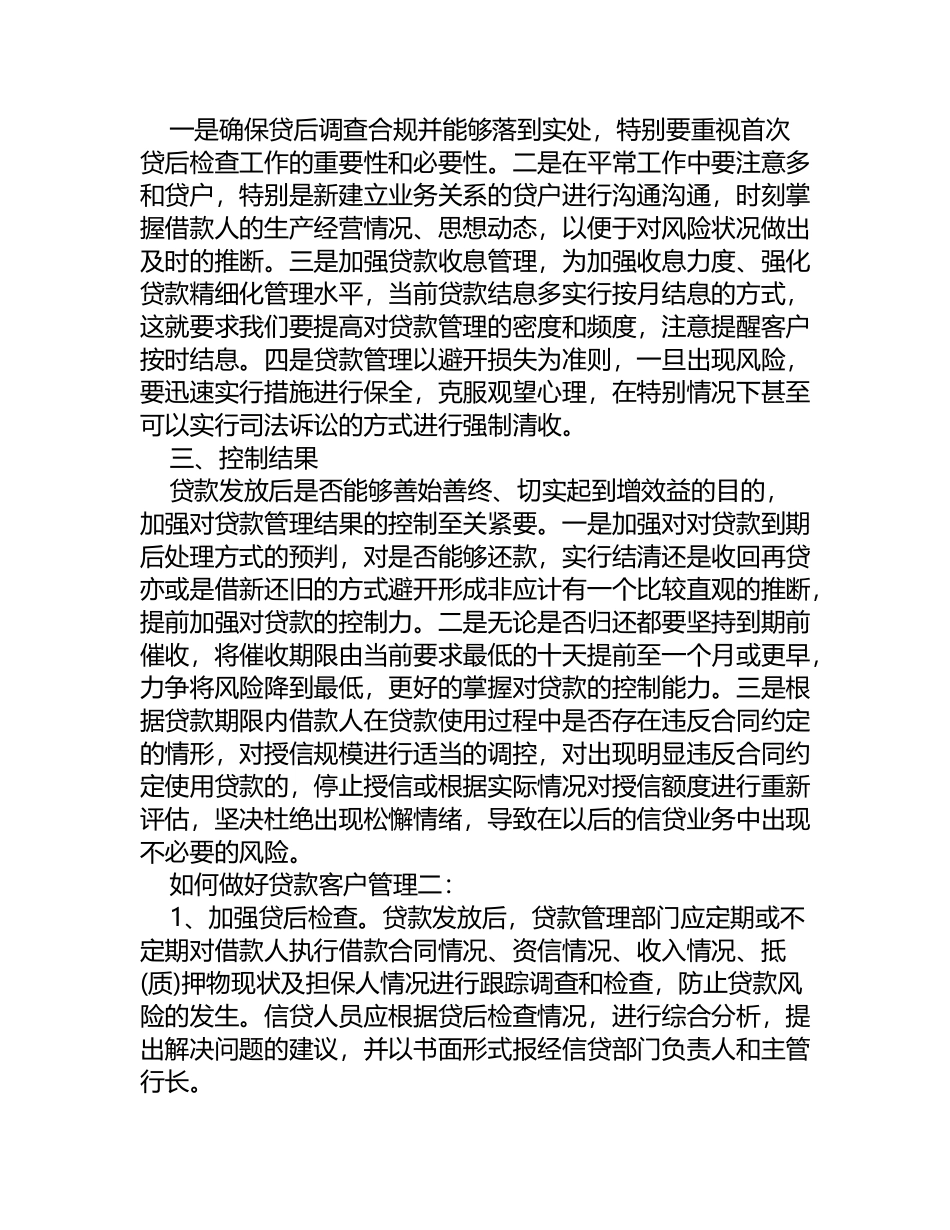 一是确保贷后调查合规并能够落到实处，特别要重视首次贷后检查工作的重要性和必要性。二是在平常工作中要注意多和贷户，特别是新建立业务关系的贷户进行沟通沟通，时刻掌握借款人的生产经营情况、思想动态，以便于对风险状况做出及时的推断。三是加强贷款收息管理，为加强收息力度、强化贷款精细化管理水平，当前贷款结息多实行按月结息的方式，这就要求我们要提高对贷款管理的密度和频度，注意提醒客户按时结息。四是贷款管理以避开损失为准则，一旦出现风险，要迅速实行措施进行保全，克服观望心理，在特别情况下甚至可以实行司法诉讼的方式进行强制清收。

三、控制结果

贷款发放后是否能够善始善终、切实起到增效益的目的，加强对贷款管理结果的控制至关紧要。一是加强对对贷款到期后处理方式的预判，对是否能够还款，实行结清还是收回再贷亦或是借新还旧的方式避开形成非应计有一个比较直观的推断，提前加强对贷款的控制力。二是无论是否归还都要坚持到期前催收，将催收期限由当前要求最低的十天提前至一个月或更早，力争将风险降到最低，更好的掌握对贷款的控制能力。三是根据贷款期限内借款人在贷款使用过程中是否存在违反合同约定的情形，对授信规模进行适当的调控，对出现明显违反合同约定使用贷款的，停止授信或根据实际情况对授信额度进行重新评估，坚决杜绝出现松懈情绪，导致在以后的信贷业务中出现不必要的风险。

如何做好贷款客户管理二：

1、加强贷后检查。贷款发放后，贷款管理部门应定期或不定期对借款人执行借款合同情况、资信情况、收入情况、抵(质)押物现状及担保人情况进行跟踪调查和检查，防止贷款风险的发生。信贷人员应根据贷后检查情况，进行综合分析，提出解决问题的建议，并以书面形式报经信贷部门负责人和主管行长。